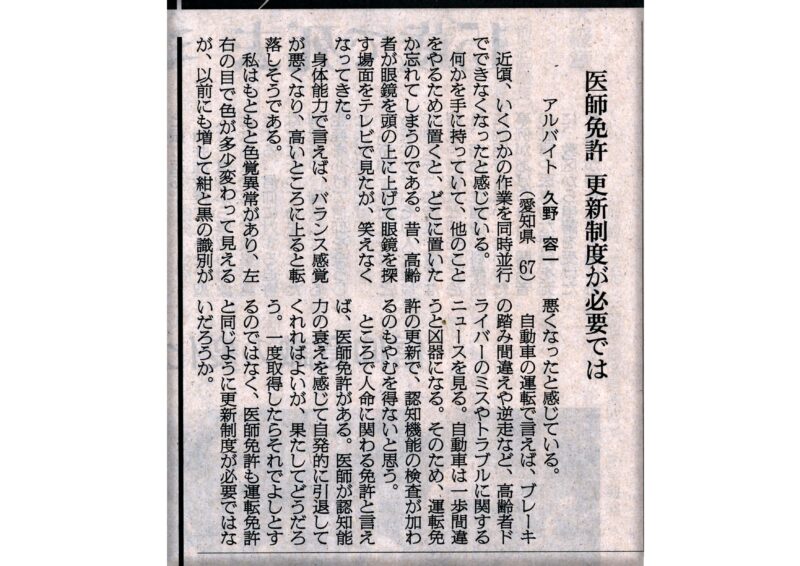 医師免許 更新制度が必要では

アルバイト 久野 容一
（愛知県 67）

近頃、いくつかの作業を同時並行でできなくなったと感じている。

何かを手に持っていて、他のことをやるために置くと、どこに置いたか忘れてしまうのである。昔、高齢者が眼鏡を頭の上に上げて眼鏡を探す場面をテレビで見たが、笑えなくなってきた。

身体能力で言えば、バランス感覚が悪くなり、高いところに上ると転落しそうである。

私はもともと色覚異常があり、左右の目で色が多少変わって見えるが、以前にも増して紺と黒の識別が悪くなったと感じている。

自動車の運転で言えば、ブレーキの踏み間違えや逆走など、高齢者ドライバーのミスやトラブルに関するニュースを見る。自動車は一歩間違うと凶器になる。そのため、運転免許の更新で、認知機能の検査が加わるのもやむを得ないと思う。

ところで人命に関わる免許と言えば、医師免許がある。医師が認知能力の衰えを感じて自発的に引退してくれればよいが、果たしてどうだろう。一度取得したらそれでよしとするのではなく、医師免許も運転免許と同じように更新制度が必要ではないだろうか。